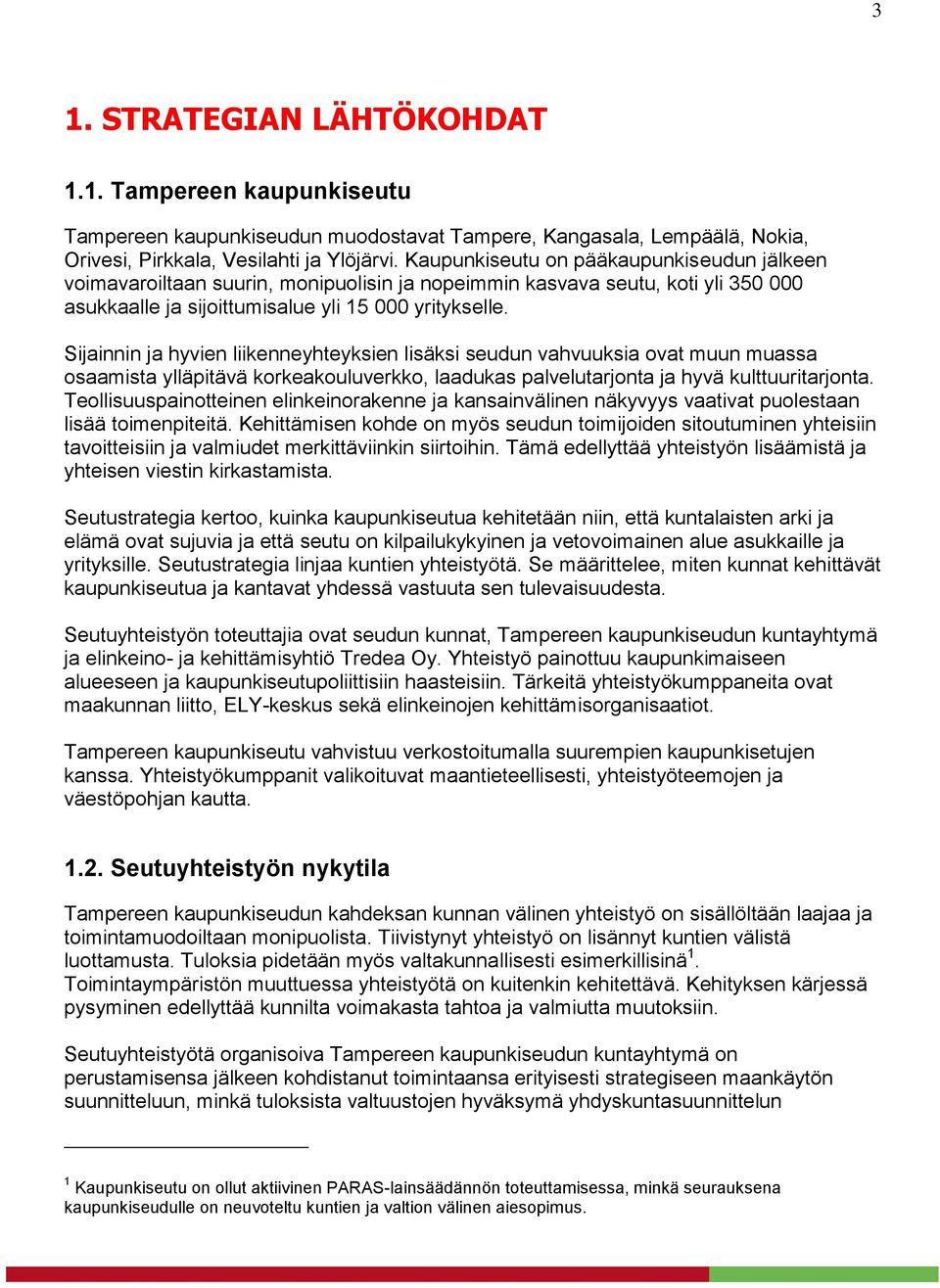 3

1. STRATEGIAN LÄHTÖKOHDAT

1.1. Tampereen kaupunkiseutu

Tampereen kaupunkiseudun muodostavat Tampere, Kangasala, Lempäälä, Nokia, Orivesi, Pirkkala, Vesilahti ja Ylöjärvi. Kaupunkiseutu on pääkaupunkiseudun jälkeen voimavaroiltaan suurin, monipuolisin ja nopeimmin kasvava seutu, koti yli 350 000 asukkaalle ja sijoittumisalue yli 15 000 yritykselle.

Sijainnin ja hyvien liikenneyhteyksien lisäksi seudun vahvuuksia ovat muun muassa osaamista ylläpitävä korkeakouluverkko, laadukas palvelutarjonta ja hyvä kulttuuritarjonta. Teollisuuspainotteinen elinkeinorakenne ja kansainvälinen näkyvyys vaativat puolestaan lisää toimenpiteitä. Kehittämisen kohde on myös seudun toimijoiden sitoutuminen yhteisiin tavoitteisiin ja valmiudet merkittäviinkin siirtoihin. Tämä edellyttää yhteistyön lisäämistä ja yhteisen viestin kirkastamista.

Seutustrategia kertoo, kuinka kaupunkiseutua kehitetään niin, että kuntalaisten arki ja elämä ovat sujuvia ja että seutu on kilpailukykyinen ja vetovoimainen alue asukkaille ja yrityksille. Seutustrategia linjaa kuntien yhteistyötä. Se määrittelee, miten kunnat kehittävät kaupunkiseutua ja kantavat yhdessä vastuuta sen tulevaisuudesta.

Seutuyhteistyön toteuttajia ovat seudun kunnat, Tampereen kaupunkiseudun kuntayhtymä ja elinkeino- ja kehittämisyhtiö Tredea Oy. Yhteistyö painottuu kaupunkimaiseen alueeseen ja kaupunkiseutupoliittisiin haasteisiin. Tärkeitä yhteistyökumppaneita ovat maakunnan liitto, ELY-keskus sekä elinkeinojen kehittämisorganisaatiot.

Tampereen kaupunkiseutu vahvistuu verkostoitumalla suurempien kaupunkisetujen kanssa. Yhteistyökumppanit valikoituvat maantieteellisesti, yhteistyöteemojen ja väestöpohjan kautta.

1.2. Seutuyhteistyön nykytila

Tampereen kaupunkiseudun kahdeksan kunnan välinen yhteistyö on sisällöltään laajaa ja toimintamuodoiltaan monipuolista. Tiivistynyt yhteistyö on lisännyt kuntien välistä luottamusta. Tuloksia pidetään myös valtakunnallisesti esimerkillisinä$^1$. Toimintaympäristön muuttuessa yhteistyötä on kuitenkin kehitettävä. Kehityksen kärjessä pysyminen edellyttää kunnilta voimakasta tahtoa ja valmiutta muutoksiin.

Seutuyhteistyötä organisoiva Tampereen kaupunkiseudun kuntayhtymä on perustamisensa jälkeen kohdistanut toimintaansa erityisesti strategiseen maankäytön suunnitteluun, minkä tuloksista valtuustojen hyväksymä yhdyskuntasuunnittelun

$^1$ Kaupunkiseutu on ollut aktiivinen PARAS-lainsäädännön toteuttamisessa, minkä seurauksena kaupunkiseudulle on neuvoteltu kuntien ja valtion välinen aiesopimus.